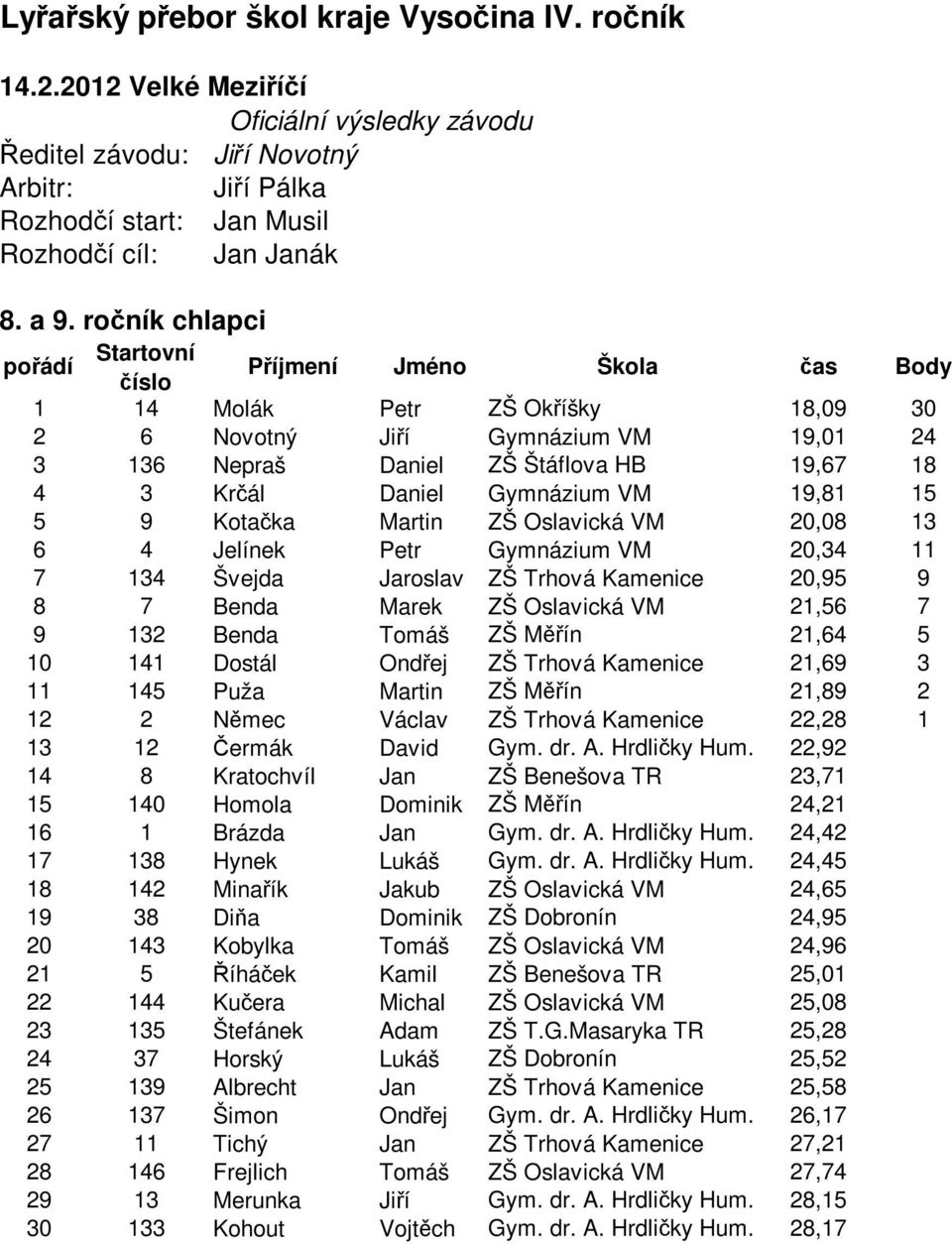 Lyřařský přebor škol kraje Vysočina IV. ročník

14.2.2012 Velké Meziříčí

Oficiální výsledky závodu

Ředitel závodu: Jiří Novotný
Arbitr: Jiří Pálka
Rozhodčí start: Jan Musil
Rozhodčí cíl: Jan Janák

8. a 9. ročník chlapci

| pořádí | Startovní číslo | Příjmení | Jméno | Škola | čas | Body |
|---|---|---|---|---|---|---|
| 1 | 14 | Molák | Petr | ZŠ Okříšky | 18,09 | 30 |
| 2 | 6 | Novotný | Jiří | Gymnázium VM | 19,01 | 24 |
| 3 | 136 | Nepraš | Daniel | ZŠ Štáflova HB | 19,67 | 18 |
| 4 | 3 | Krčál | Daniel | Gymnázium VM | 19,81 | 15 |
| 5 | 9 | Kotačka | Martin | ZŠ Oslavická VM | 20,08 | 13 |
| 6 | 4 | Jelínek | Petr | Gymnázium VM | 20,34 | 11 |
| 7 | 134 | Švejda | Jaroslav | ZŠ Trhová Kamenice | 20,95 | 9 |
| 8 | 7 | Benda | Marek | ZŠ Oslavická VM | 21,56 | 7 |
| 9 | 132 | Benda | Tomáš | ZŠ Měřín | 21,64 | 5 |
| 10 | 141 | Dostál | Ondřej | ZŠ Trhová Kamenice | 21,69 | 3 |
| 11 | 145 | Puža | Martin | ZŠ Měřín | 21,89 | 2 |
| 12 | 2 | Němec | Václav | ZŠ Trhová Kamenice | 22,28 | 1 |
| 13 | 12 | Čermák | David | Gym. dr. A. Hrdličky Hum. | 22,92 | |
| 14 | 8 | Kratochvíl | Jan | ZŠ Benešova TR | 23,71 | |
| 15 | 140 | Homola | Dominik | ZŠ Měřín | 24,21 | |
| 16 | 1 | Brázda | Jan | Gym. dr. A. Hrdličky Hum. | 24,42 | |
| 17 | 138 | Hynek | Lukáš | Gym. dr. A. Hrdličky Hum. | 24,45 | |
| 18 | 142 | Minařík | Jakub | ZŠ Oslavická VM | 24,65 | |
| 19 | 38 | Diňa | Dominik | ZŠ Dobronín | 24,95 | |
| 20 | 143 | Kobylka | Tomáš | ZŠ Oslavická VM | 24,96 | |
| 21 | 5 | Říháček | Kamil | ZŠ Benešova TR | 25,01 | |
| 22 | 144 | Kučera | Michal | ZŠ Oslavická VM | 25,08 | |
| 23 | 135 | Štefánek | Adam | ZŠ T.G.Masaryka TR | 25,28 | |
| 24 | 37 | Horský | Lukáš | ZŠ Dobronín | 25,52 | |
| 25 | 139 | Albrecht | Jan | ZŠ Trhová Kamenice | 25,58 | |
| 26 | 137 | Šimon | Ondřej | Gym. dr. A. Hrdličky Hum. | 26,17 | |
| 27 | 11 | Tichý | Jan | ZŠ Trhová Kamenice | 27,21 | |
| 28 | 146 | Frejlich | Tomáš | ZŠ Oslavická VM | 27,74 | |
| 29 | 13 | Merunka | Jiří | Gym. dr. A. Hrdličky Hum. | 28,15 | |
| 30 | 133 | Kohout | Vojtěch | Gym. dr. A. Hrdličky Hum. | 28,17 | |